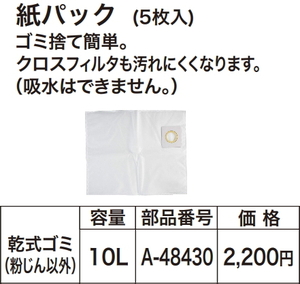 紙パック (5枚入)
ゴミ捨て簡単。
クロスフィルタも汚れにくくなります。
(吸水はできません。)

|  | 容量 | 部品番号 | 価 格 |
|---|---|---|---|
| 乾式ゴミ (粉じん以外) | 10L | A-48430 | 2,200円 |